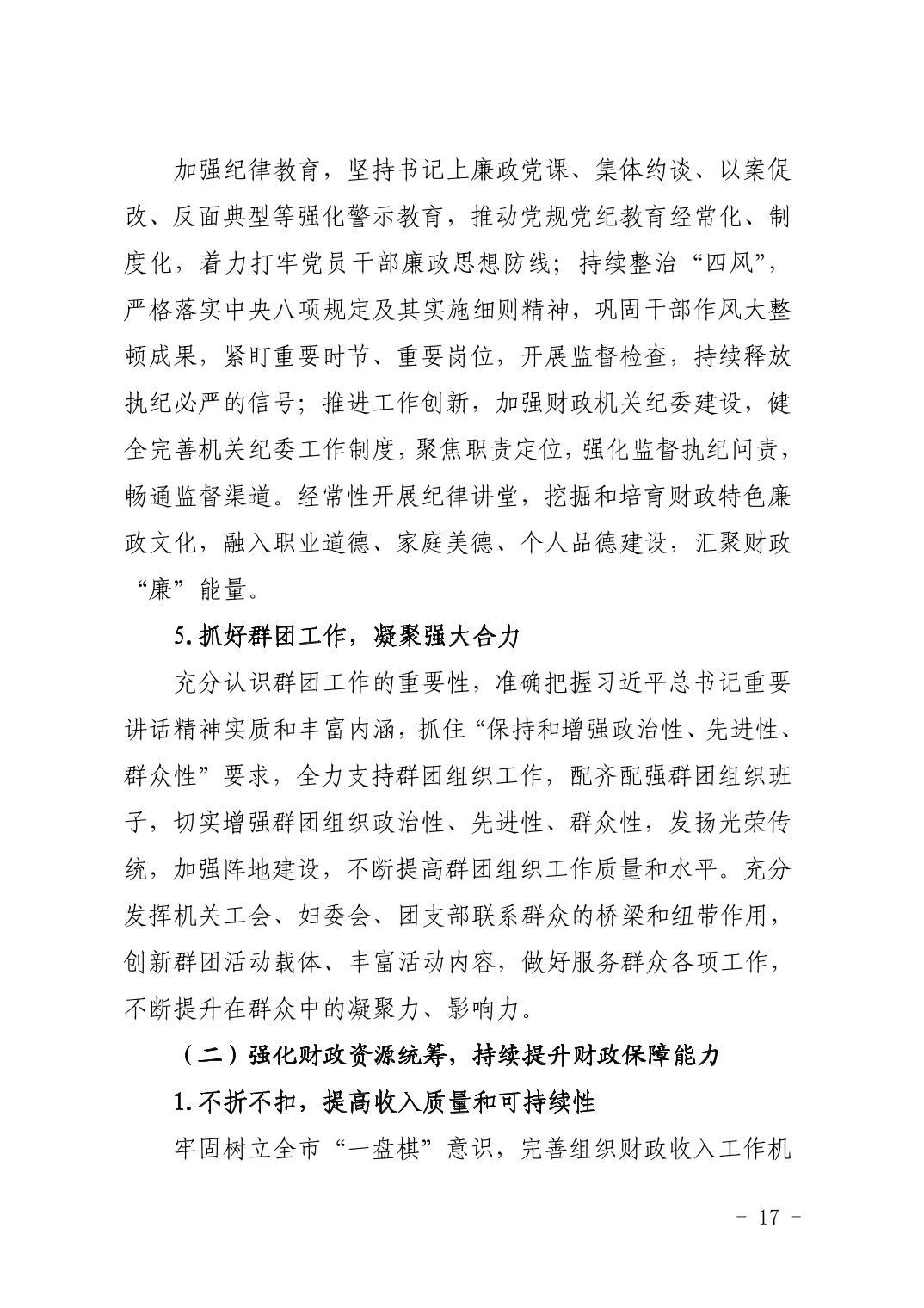 加强纪律教育，坚持书记上廉政党课、集体约谈、以案促改、反面典型等强化警示教育，推动党规党纪教育经常化、制度化，着力打牢党员干部廉政思想防线；持续整治“四风”，严格落实中央八项规定及其实施细则精神，巩固干部作风大整顿成果，紧盯重要时节、重要岗位，开展监督检查，持续释放执纪必严的信号；推进工作创新，加强财政机关纪委建设，健全完善机关纪委工作制度，聚焦职责定位，强化监督执纪问责，畅通监督渠道。经常性开展纪律讲堂，挖掘和培育财政特色廉政文化，融入职业道德、家庭美德、个人品德建设，汇聚财政“廉”能量。

5.抓好群团工作，凝聚强大合力

充分认识群团工作的重要性，准确把握习近平总书记重要讲话精神实质和丰富内涵，抓住“保持和增强政治性、先进性、群众性”要求，全力支持群团组织工作，配齐配强群团组织班子，切实增强群团组织政治性、先进性、群众性，发扬光荣传统，加强阵地建设，不断提高群团组织工作质量和水平。充分发挥机关工会、妇委会、团支部联系群众的桥梁和纽带作用，创新群团活动载体、丰富活动内容，做好服务群众各项工作，不断提升在群众中的凝聚力、影响力。

（二）强化财政资源统筹，持续提升财政保障能力

1.不折不扣，提高收入质量和可持续性

牢固树立全市“一盘棋”意识，完善组织财政收入工作机

- 17 -